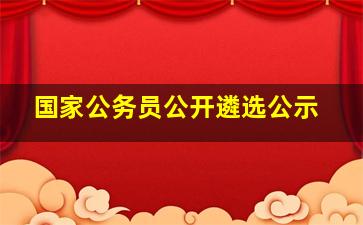 国家公务员公开遴选公示